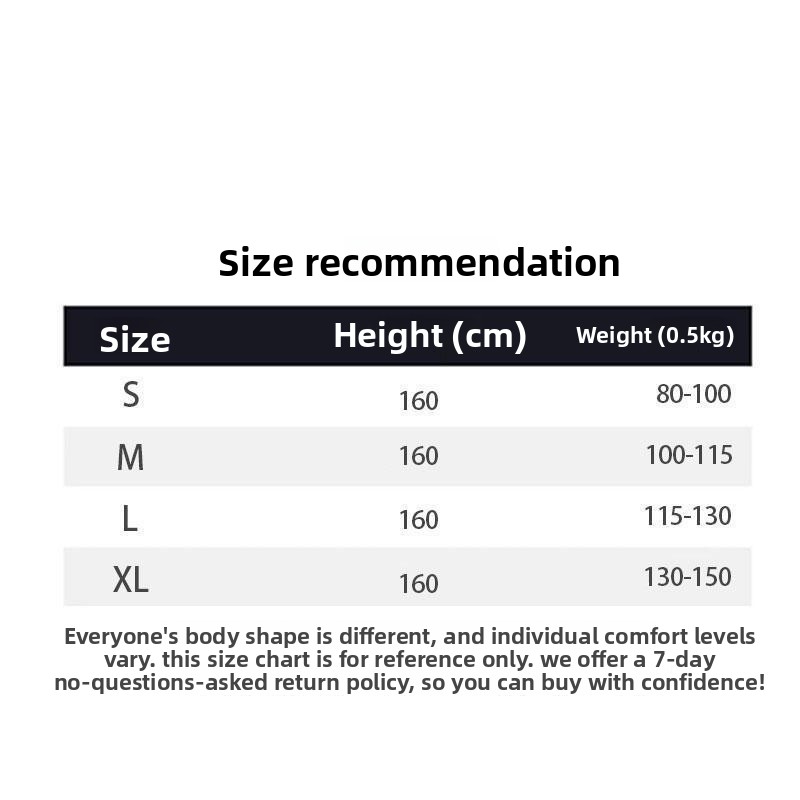 Size recommendation

| Size | Height (cm) | Weight (0.5kg) |
|---|---|---|
| S | 160 | 80-100 |
| M | 160 | 100-115 |
| L | 160 | 115-130 |
| XL | 160 | 130-150 |

Everyone's body shape is different, and individual comfort levels vary. this size chart is for reference only. we offer a 7-day no-questions-asked return policy, so you can buy with confidence!